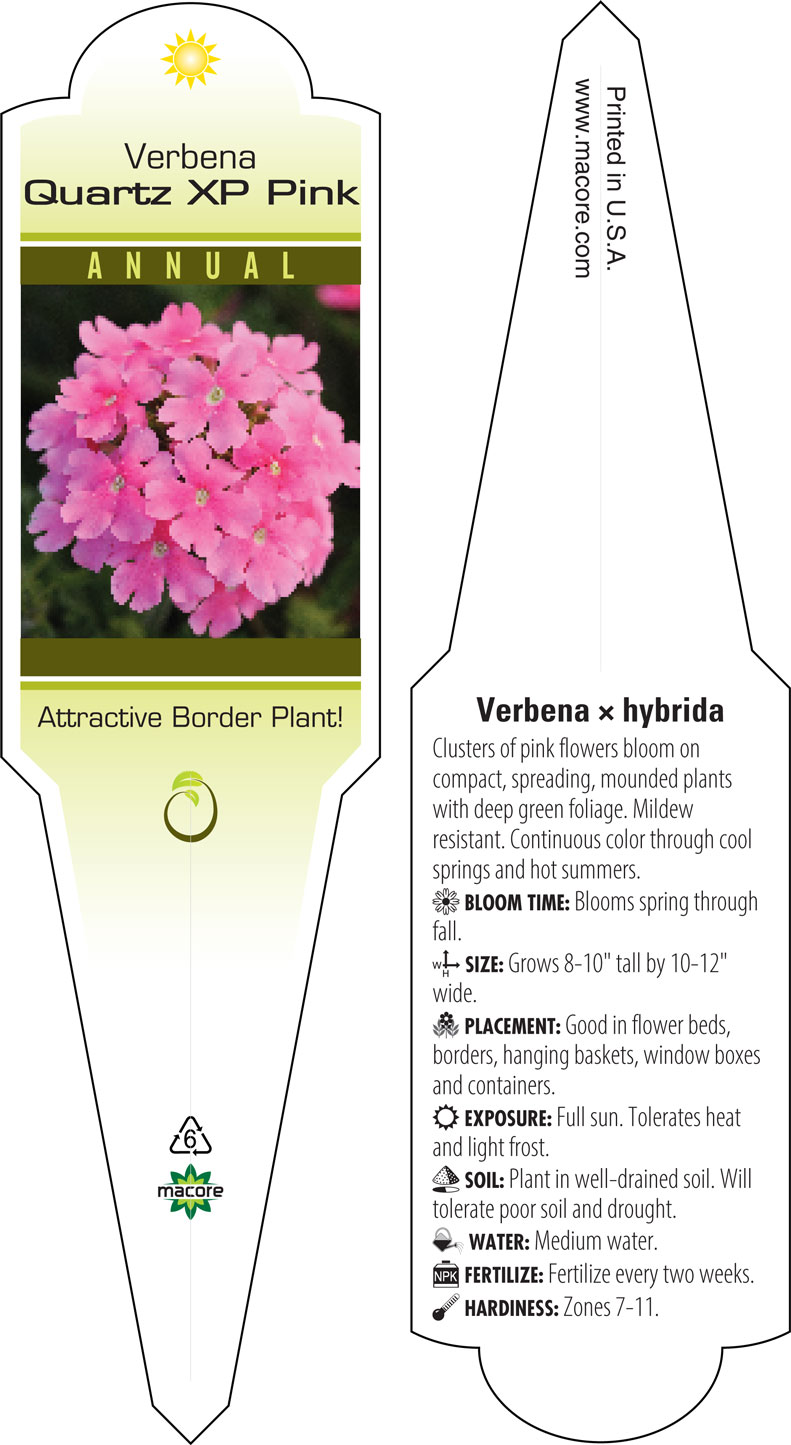 Verbena
Quartz XP Pink

ANNUAL

Attractive Border Plant!

6

macore

Printed in U.S.A.
www.macore.com

Verbena × hybrida

Clusters of pink flowers bloom on compact, spreading, mounded plants with deep green foliage. Mildew resistant. Continuous color through cool springs and hot summers.

BLOOM TIME: Blooms spring through fall.

W H SIZE: Grows 8-10" tall by 10-12" wide.

PLACEMENT: Good in flower beds, borders, hanging baskets, window boxes and containers.

EXPOSURE: Full sun. Tolerates heat and light frost.

SOIL: Plant in well-drained soil. Will tolerate poor soil and drought.

WATER: Medium water.

NPK FERTILIZE: Fertilize every two weeks.

HARDINESS: Zones 7-11.